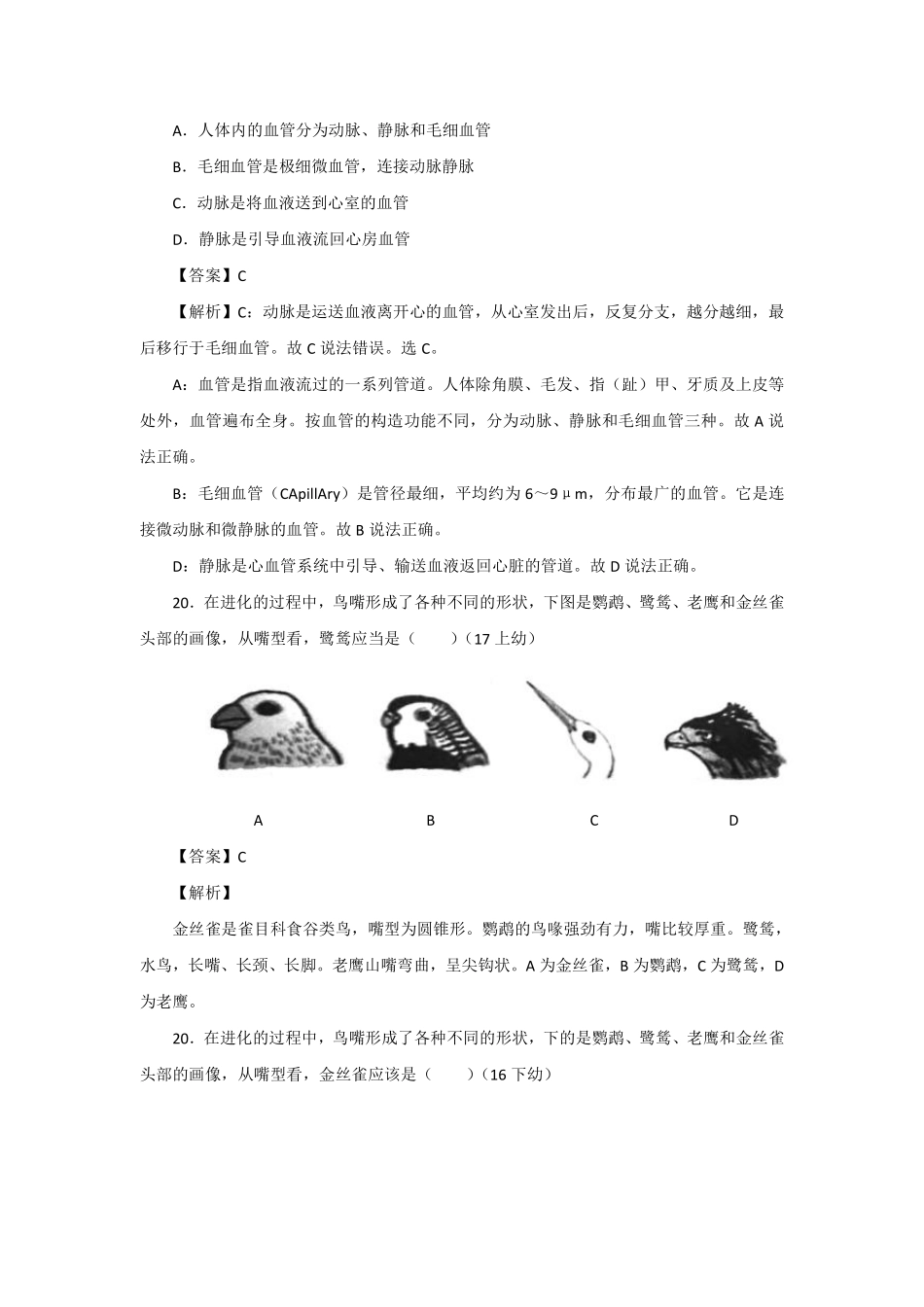 A．人体内的血管分为动脉、静脉和毛细血管

B．毛细血管是极细微血管，连接动脉静脉

C．动脉是将血液送到心室的血管

D．静脉是引导血液流回心房血管

【答案】C

【解析】C：动脉是运送血液离开心的血管，从心室发出后，反复分支，越分越细，最后移行于毛细血管。故 C 说法错误。选 C。

A：血管是指血液流过的一系列管道。人体除角膜、毛发、指（趾）甲、牙质及上皮等处外，血管遍布全身。按血管的构造功能不同，分为动脉、静脉和毛细血管三种。故 A 说法正确。

B：毛细血管（CApillAry）是管径最细，平均约为 6～9μm，分布最广的血管。它是连接微动脉和微静脉的血管。故 B 说法正确。

D：静脉是心血管系统中引导、输送血液返回心脏的管道。故 D 说法正确。

20．在进化的过程中，鸟嘴形成了各种不同的形状，下图是鹦鹉、鹭鸶、老鹰和金丝雀头部的画像，从嘴型看，鹭鸶应当是（　　）（17 上幼）

A　B　C　D

【答案】C

【解析】

金丝雀是雀目科食谷类鸟，嘴型为圆锥形。鹦鹉的鸟喙强劲有力，嘴比较厚重。鹭鸶，水鸟，长嘴、长颈、长脚。老鹰山嘴弯曲，呈尖钩状。A 为金丝雀，B 为鹦鹉，C 为鹭鸶，D 为老鹰。

20．在进化的过程中，鸟嘴形成了各种不同的形状，下的是鹦鹉、鹭鸶、老鹰和金丝雀头部的画像，从嘴型看，金丝雀应该是（　　）（16 下幼）